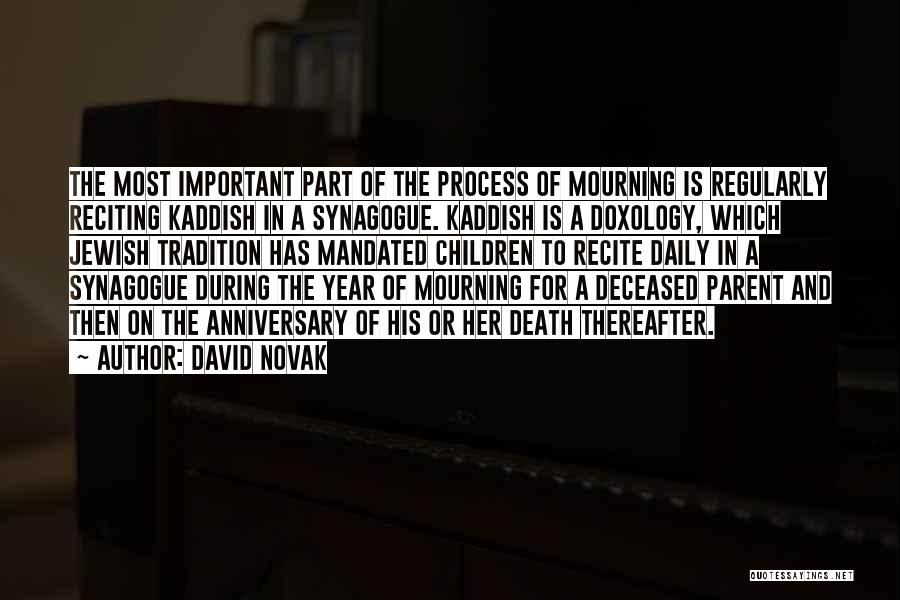 THE MOST IMPORTANT PART OF THE PROCESS OF MOURNING IS REGULARLY RECITING KADDISH IN A SYNAGOGUE. KADDISH IS A DOXOLOGY, WHICH JEWISH TRADITION HAS MANDATED CHILDREN TO RECITE DAILY IN A SYNAGOGUE DURING THE YEAR OF MOURNING FOR A DECEASED PARENT AND THEN ON THE ANNIVERSARY OF HIS OR HER DEATH THEREAFTER.
~ AUTHOR: DAVID NOVAK

QUOTESSAYINGS.NET